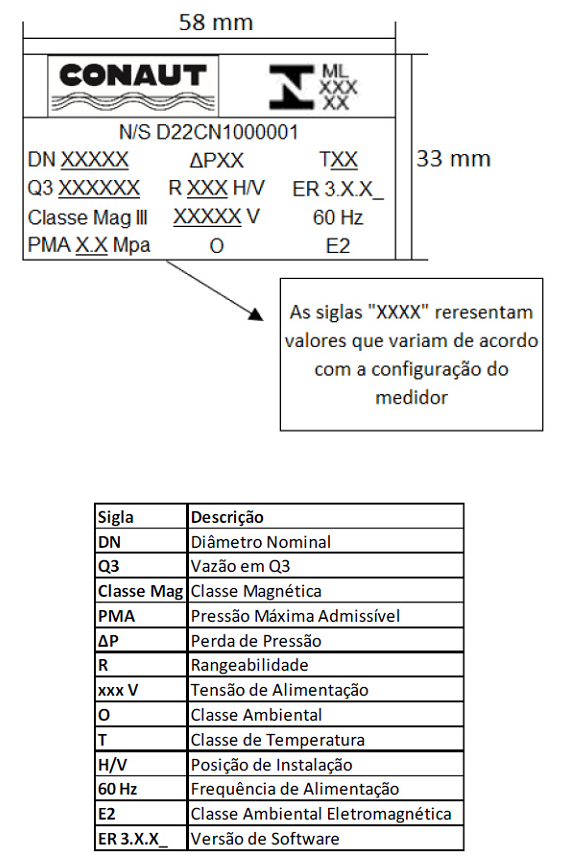 58 mm

CONAUT

ML XXX XX

N/S D22CN1000001

DN XXXXX ΔPXX TXX

Q3 XXXXXX R XXX H/V ER 3.X.X_

Classe Mag III XXXXX V 60 Hz

PMA X.X Mpa O E2

33 mm

As siglas "XXXX" reresentam valores que variam de acordo com a configuração do medidor

| Sigla | Descrição |
|---|---|
| DN | Diâmetro Nominal |
| Q3 | Vazão em Q3 |
| Classe Mag | Classe Magnética |
| PMA | Pressão Máxima Admissível |
| ΔP | Perda de Pressão |
| R | Rangeabilidade |
| xxx V | Tensão de Alimentação |
| O | Classe Ambiental |
| T | Classe de Temperatura |
| H/V | Posição de Instalação |
| 60 Hz | Frequência de Alimentação |
| E2 | Classe Ambiental Eletromagnética |
| ER 3.X.X_ | Versão de Software |